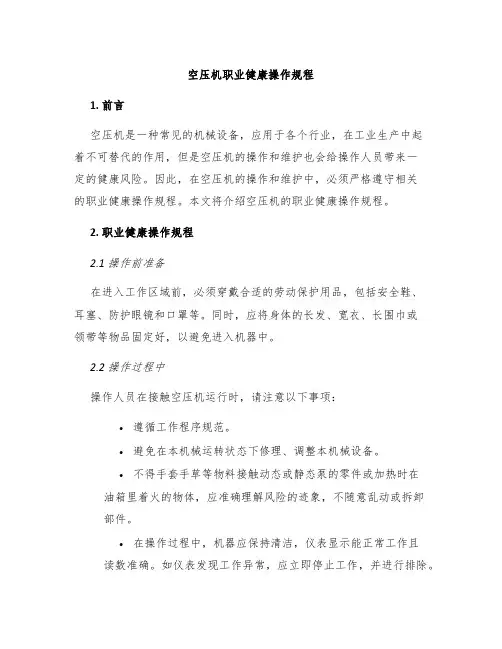 空压机职业健康操作规程

1. 前言

空压机是一种常见的机械设备，应用于各个行业，在工业生产中起着不可替代的作用，但是空压机的操作和维护也会给操作人员带来一定的健康风险。因此，在空压机的操作和维护中，必须严格遵守相关的职业健康操作规程。本文将介绍空压机的职业健康操作规程。

2. 职业健康操作规程

2.1 操作前准备

在进入工作区域前，必须穿戴合适的劳动保护用品，包括安全鞋、耳塞、防护眼镜和口罩等。同时，应将身体的长发、宽衣、长围巾或领带等物品固定好，以避免进入机器中。

2.2 操作过程中

操作人员在接触空压机运行时，请注意以下事项：

• 遵循工作程序规范。

• 避免在本机械运转状态下修理、调整本机械设备。

• 不得手套手草等物料接触动态或静态泵的零件或加热时在油箱里着火的物体，应准确理解风险的迹象，不随意乱动或拆卸部件。

• 在操作过程中，机器应保持清洁，仪表显示能正常工作且读数准确。如仪表发现工作异常，应立即停止工作，并进行排除。